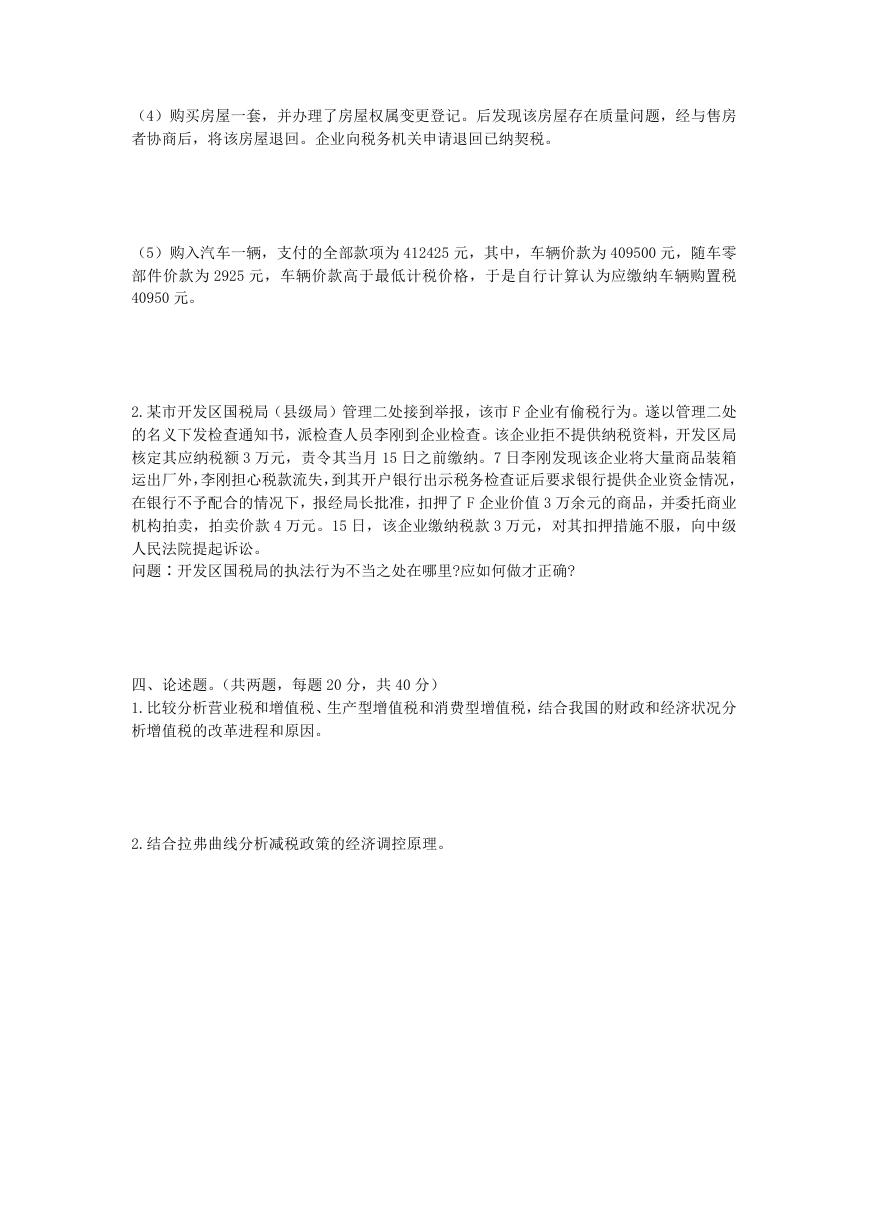 （4）购买房屋一套，并办理了房屋权属变更登记。后发现该房屋存在质量问题，经与售房者协商后，将该房屋退回。企业向税务机关申请退回已纳契税。

（5）购入汽车一辆，支付的全部款项为 412425 元，其中，车辆价款为 409500 元，随车零部件价款为 2925 元，车辆价款高于最低计税价格，于是自行计算认为应缴纳车辆购置税 40950 元。

2.某市开发区国税局（县级局）管理二处接到举报，该市 F 企业有偷税行为。遂以管理二处的名义下发检查通知书，派检查人员李刚到企业检查。该企业拒不提供纳税资料，开发区局核定其应纳税额 3 万元，责令其当月 15 日之前缴纳。7 日李刚发现该企业将大量商品装箱运出厂外，李刚担心税款流失，到其开户银行出示税务检查证后要求银行提供企业资金情况，在银行不予配合的情况下，报经局长批准，扣押了 F 企业价值 3 万余元的商品，并委托商业机构拍卖，拍卖价款 4 万元。15 日，该企业缴纳税款 3 万元，对其扣押措施不服，向中级人民法院提起诉讼。
问题：开发区国税局的执法行为不当之处在哪里?应如何做才正确?

四、论述题。（共两题，每题 20 分，共 40 分）
1.比较分析营业税和增值税、生产型增值税和消费型增值税，结合我国的财政和经济状况分析增值税的改革进程和原因。

2.结合拉弗曲线分析减税政策的经济调控原理。